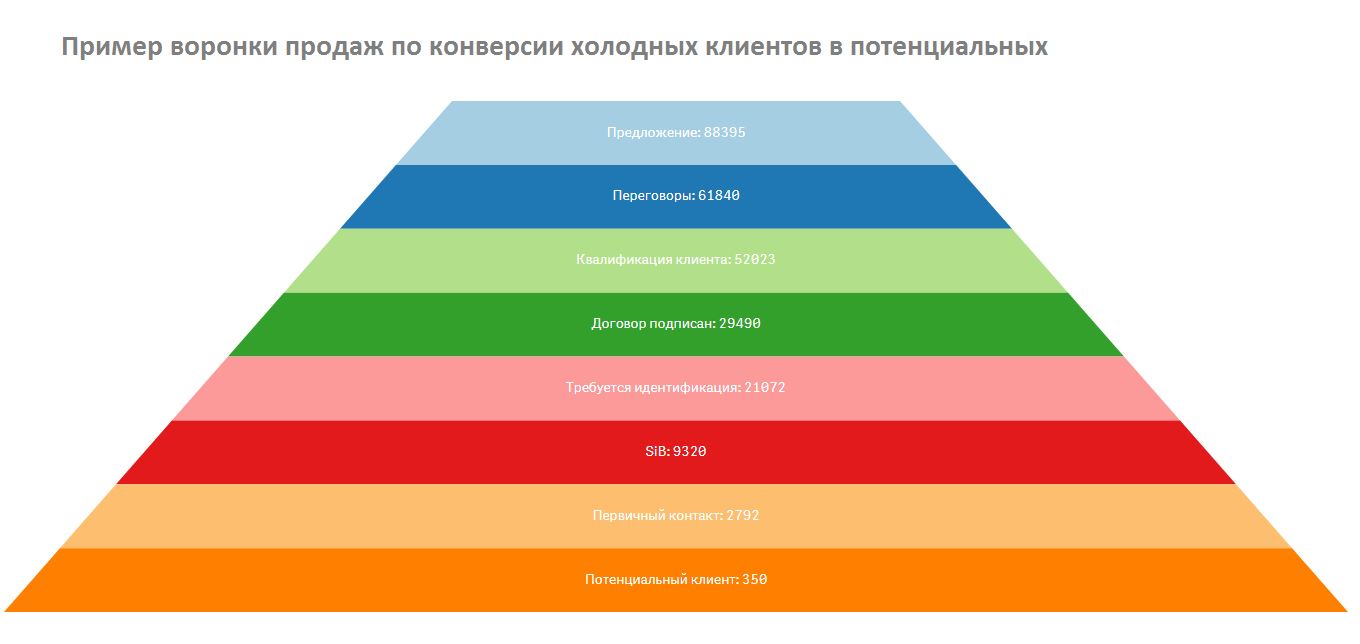 Пример воронки продаж по конверсии холодных клиентов в потенциальных

Предложение: 88395

Переговоры: 61840

Квалификация клиента: 52023

Договор подписан: 29490

Требуется идентификация: 21072

SiB: 9320

Первичный контакт: 2792

Потенциальный клиент: 350